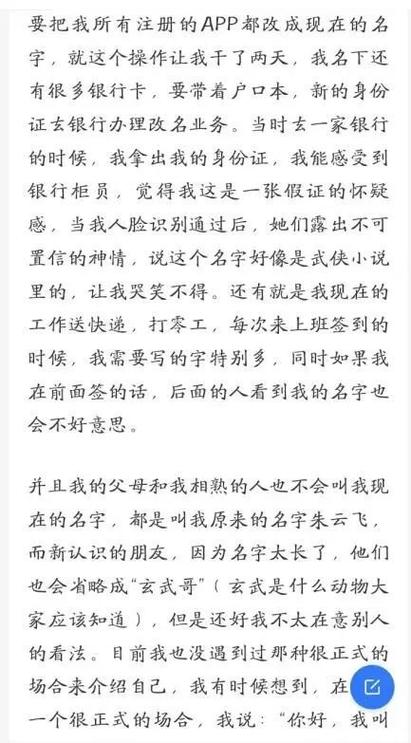 要把我所有注册的APP都改成现在的名字，就这个操作让我干了两天，我名下还有很多银行卡，要带着户口本，新的身份证去银行办理改名业务。当时去一家银行的时候，我拿出我的身份证，我能感受到银行柜员，觉得我这是一张假证的怀疑感，当我人脸识别通过后，她们露出不可置信的神情，说这个名字好像是武侠小说里的，让我哭笑不得。还有就是我现在的工作送快递，打零工，每次来上班签到的时候，我需要写的字特别多，同时如果我在前面签的话，后面的人看到我的名字也会不好意思。

并且我的父母和我相熟的人也不会叫我现在的名字，都是叫我原来的名字朱云飞，而新认识的朋友，因为名字太长了，他们也会省略成“玄武哥”（玄武是什么动物大家应该知道），但是还好我不太在意别人的看法。目前我也没遇到过那种很正式的场合来介绍自己，我有时候想到，在一个很正式的场合，我说：“你好，我叫